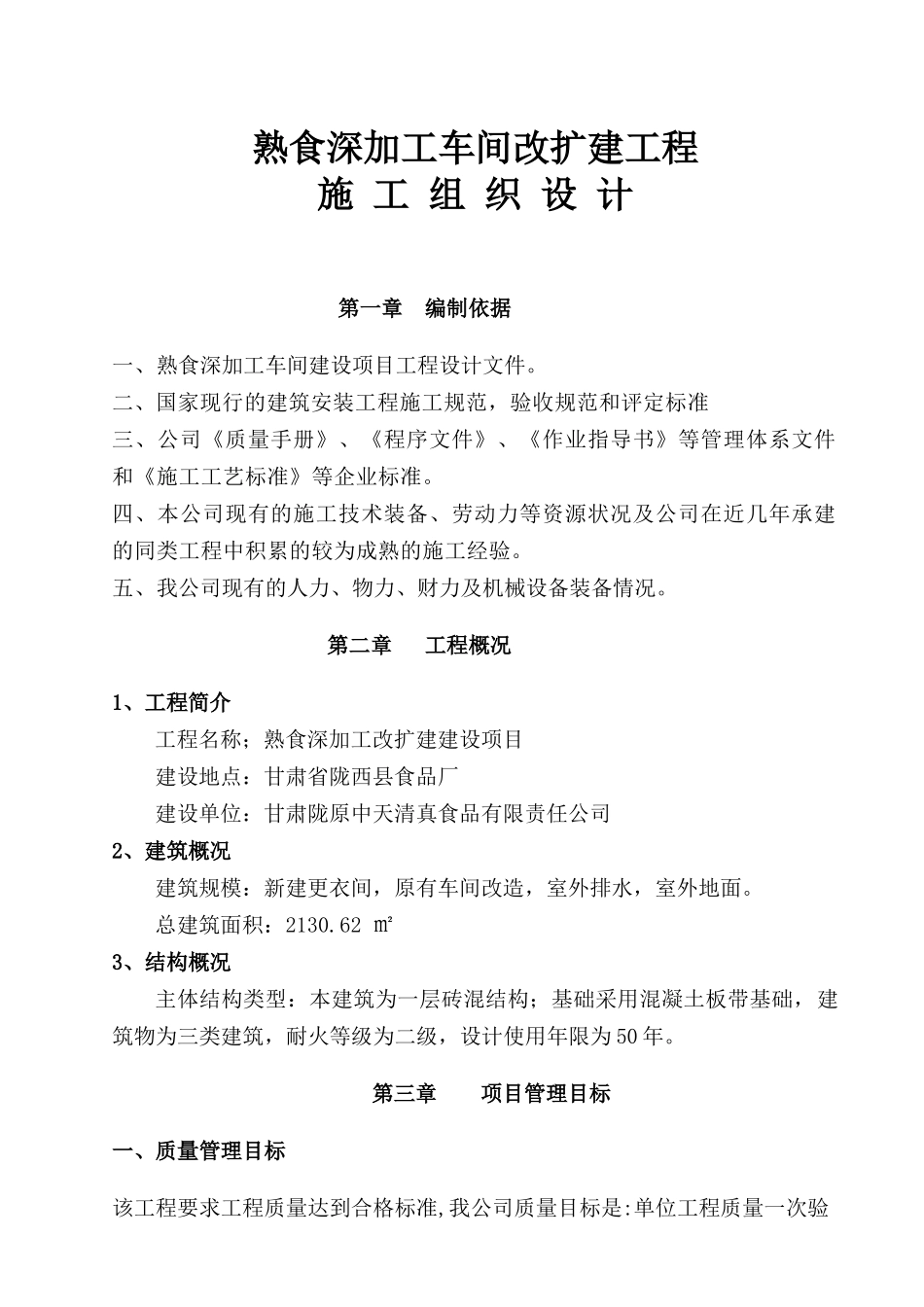 熟食深加工车间改扩建工程
施 工 组 织 设 计

第一章 编制依据

一、熟食深加工车间建设项目工程设计文件。
二、国家现行的建筑安装工程施工规范，验收规范和评定标准
三、公司《质量手册》、《程序文件》、《作业指导书》等管理体系文件和《施工工艺标准》等企业标准。
四、本公司现有的施工技术装备、劳动力等资源状况及公司在近几年承建的同类工程中积累的较为成熟的施工经验。
五、我公司现有的人力、物力、财力及机械设备装备情况。

第二章 工程概况

1、工程简介
工程名称；熟食深加工改扩建建设项目
建设地点：甘肃省陇西县食品厂
建设单位：甘肃陇原中天清真食品有限责任公司
2、建筑概况
建筑规模：新建更衣间，原有车间改造，室外排水，室外地面。
总建筑面积：2130.62 ㎡
3、结构概况
主体结构类型：本建筑为一层砖混结构；基础采用混凝土板带基础，建筑物为三类建筑，耐火等级为二级，设计使用年限为50年。

第三章 项目管理目标

一、质量管理目标

该工程要求工程质量达到合格标准,我公司质量目标是:单位工程质量一次验